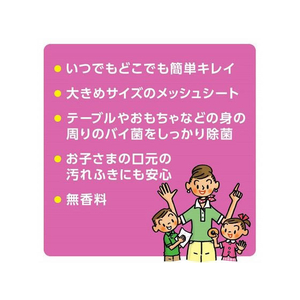 ● いつでもどこでも簡単キレイ

● 大きめサイズのメッシュシート

● テーブルやおもちゃなどの身の周りのバイ菌をしっかり除菌

● お子さまの口元の汚れふきにも安心

● 無香料